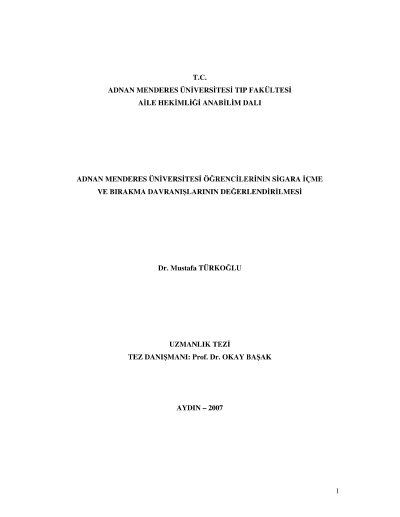 T.C.
ADNAN MENDERES ÜNİVERSİTESİ TIP FAKÜLTESİ
AİLE HEKİMLİĞİ ANABİLİM DALI

ADNAN MENDERES ÜNİVERSİTESİ ÖĞRENCİLERİNİN SİGARA İÇME VE BIRAKMA DAVRANIŞLARININ DEĞERLENDİRİLMESİ

Dr. Mustafa TÜRKOĞLU

UZMANLIK TEZİ
TEZ DANIŞMANI: Prof. Dr. OKAY BAŞAK

AYDIN – 2007

1